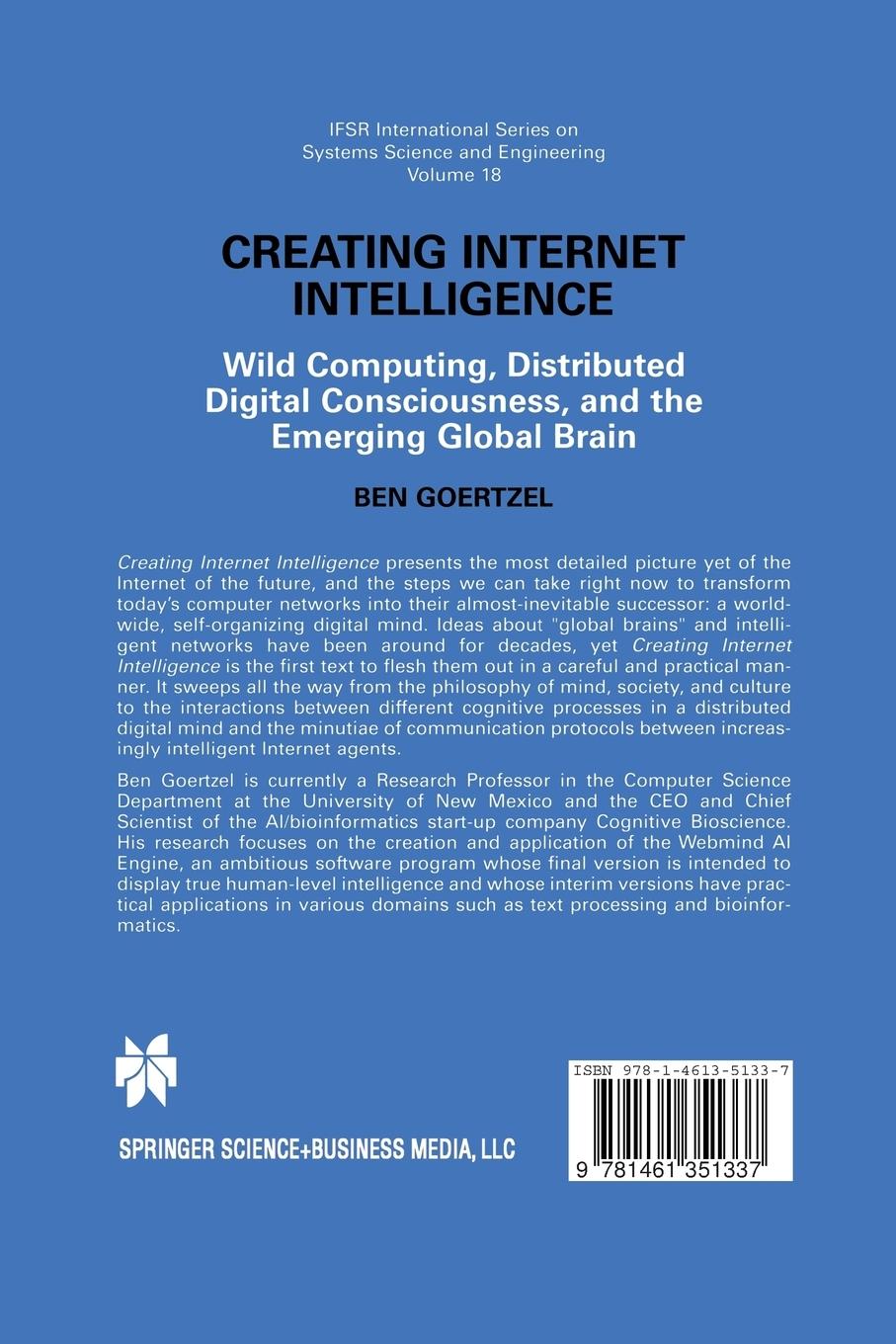 IFSR International Series on
Systems Science and Engineering
Volume 18

CREATING INTERNET INTELLIGENCE

Wild Computing, Distributed Digital Consciousness, and the Emerging Global Brain

BEN GOERTZEL

Creating Internet Intelligence presents the most detailed picture yet of the Internet of the future, and the steps we can take right now to transform today's computer networks into their almost-inevitable successor: a worldwide, self-organizing digital mind. Ideas about "global brains" and intelligent networks have been around for decades, yet Creating Internet Intelligence is the first text to flesh them out in a careful and practical manner. It sweeps all the way from the philosophy of mind, society, and culture to the interactions between different cognitive processes in a distributed digital mind and the minutiae of communication protocols between increasingly intelligent Internet agents.

Ben Goertzel is currently a Research Professor in the Computer Science Department at the University of New Mexico and the CEO and Chief Scientist of the AI/bioinformatics start-up company Cognitive Bioscience. His research focuses on the creation and application of the Webmind AI Engine, an ambitious software program whose final version is intended to display true human-level intelligence and whose interim versions have practical applications in various domains such as text processing and bioinformatics.

SPRINGER SCIENCE+BUSINESS MEDIA, LLC

ISBN 978-1-4613-5133-7

9 781461 351337